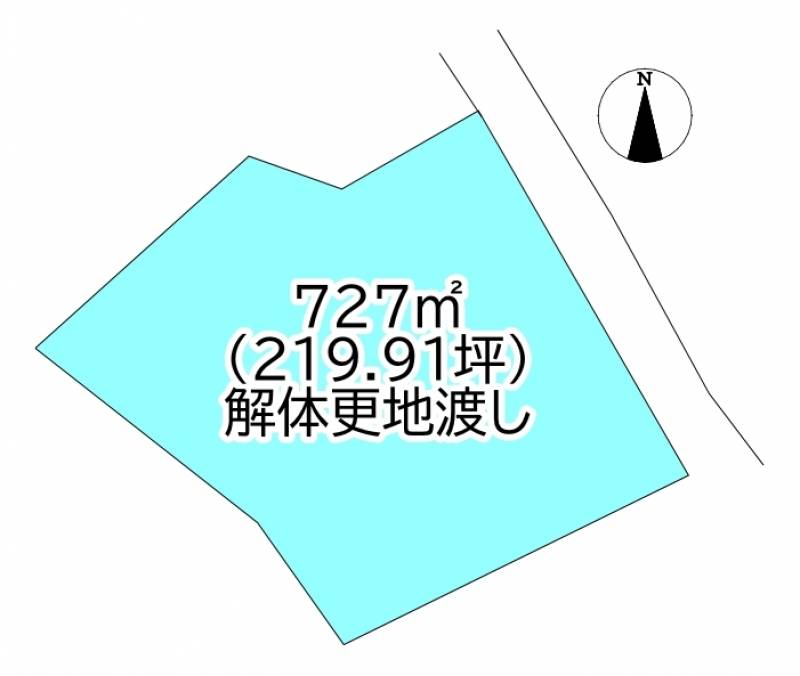 N

727㎡
(219.91坪)
解体更地渡し